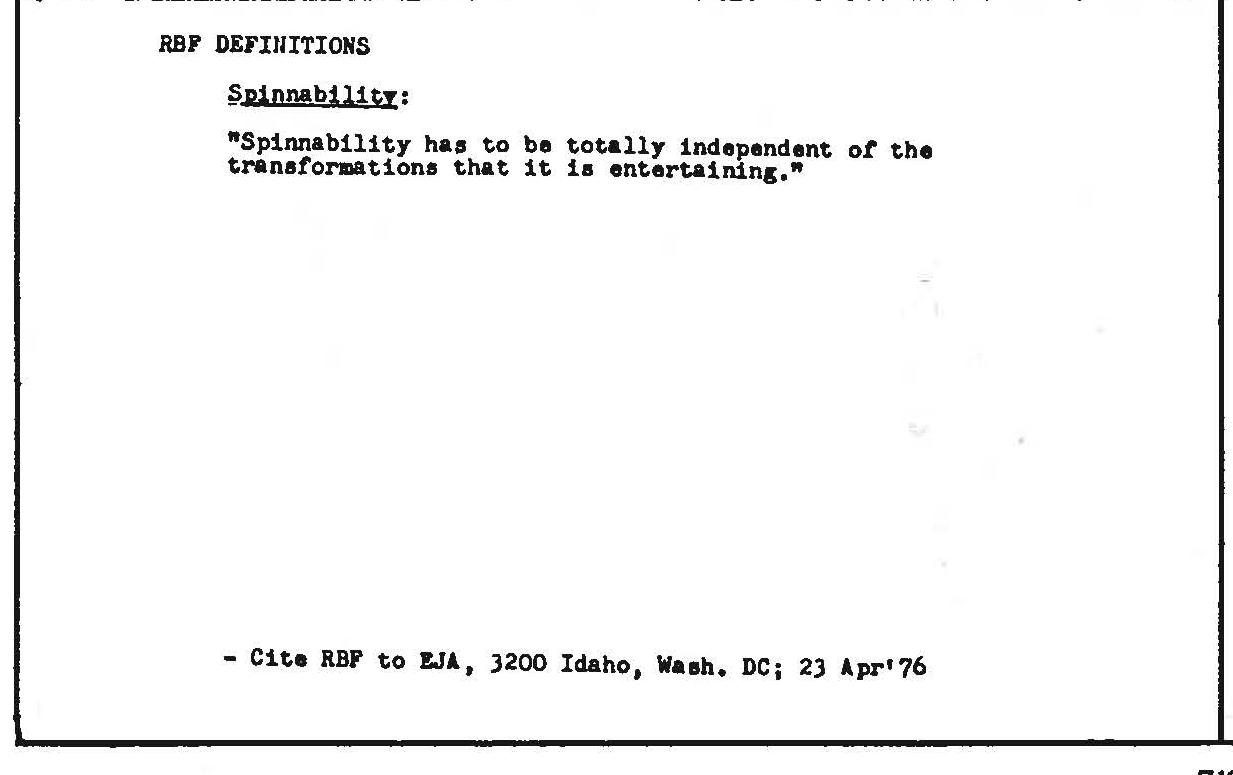 RBF DEFINITIONS

Spinnability:

"Spinnability has to be totally independent of the transformations that it is entertaining."

- Cite RBF to EJA, 3200 Idaho, Wash. DC; 23 Apr'76